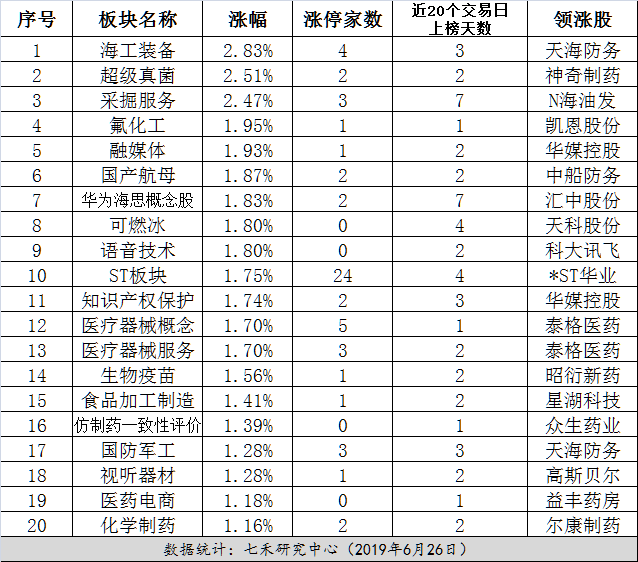 | 序号 | 板块名称 | 涨幅 | 涨停家数 | 近20个交易日上榜天数 | 领涨股 |
|---|---|---|---|---|---|
| 1 | 海工装备 | 2.83% | 4 | 3 | 天海防务 |
| 2 | 超级真菌 | 2.51% | 2 | 2 | 神奇制药 |
| 3 | 采掘服务 | 2.47% | 3 | 7 | N海油发 |
| 4 | 氟化工 | 1.95% | 1 | 1 | 凯恩股份 |
| 5 | 融媒体 | 1.93% | 1 | 2 | 华媒控股 |
| 6 | 国产航母 | 1.87% | 2 | 2 | 中船防务 |
| 7 | 华为海思概念股 | 1.83% | 2 | 7 | 汇中股份 |
| 8 | 可燃冰 | 1.80% | 0 | 4 | 天科股份 |
| 9 | 语音技术 | 1.80% | 0 | 2 | 科大讯飞 |
| 10 | ST板块 | 1.75% | 24 | 4 | *ST华业 |
| 11 | 知识产权保护 | 1.74% | 2 | 3 | 华媒控股 |
| 12 | 医疗器械概念 | 1.70% | 5 | 1 | 泰格医药 |
| 13 | 医疗器械服务 | 1.70% | 3 | 2 | 泰格医药 |
| 14 | 生物疫苗 | 1.56% | 1 | 2 | 昭衍新药 |
| 15 | 食品加工制造 | 1.41% | 1 | 2 | 星湖科技 |
| 16 | 仿制药一致性评价 | 1.39% | 0 | 1 | 众生药业 |
| 17 | 国防军工 | 1.28% | 3 | 3 | 天海防务 |
| 18 | 视听器材 | 1.28% | 1 | 2 | 高斯贝尔 |
| 19 | 医药电商 | 1.18% | 0 | 1 | 益丰药房 |
| 20 | 化学制药 | 1.16% | 2 | 2 | 尔康制药 |

数据统计：七禾研究中心（2019年6月26日）